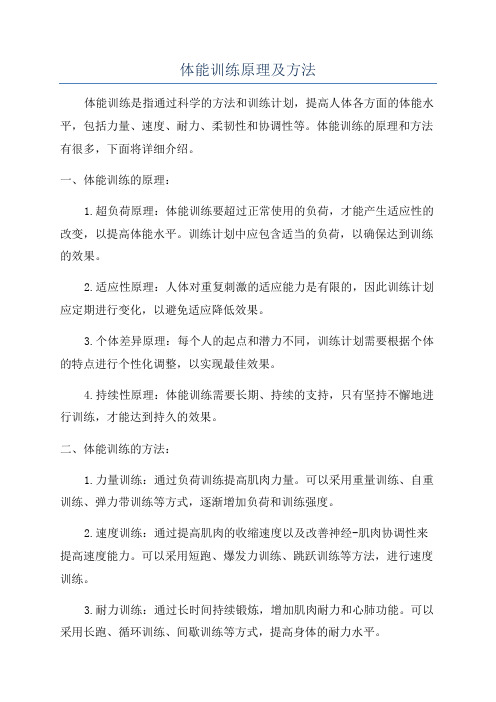 体能训练原理及方法

体能训练是指通过科学的方法和训练计划，提高人体各方面的体能水平，包括力量、速度、耐力、柔韧性和协调性等。体能训练的原理和方法有很多，下面将详细介绍。

一、体能训练的原理：

1.超负荷原理：体能训练要超过正常使用的负荷，才能产生适应性的改变，以提高体能水平。训练计划中应包含适当的负荷，以确保达到训练的效果。

2.适应性原理：人体对重复刺激的适应能力是有限的，因此训练计划应定期进行变化，以避免适应降低效果。

3.个体差异原理：每个人的起点和潜力不同，训练计划需要根据个体的特点进行个性化调整，以实现最佳效果。

4.持续性原理：体能训练需要长期、持续的支持，只有坚持不懈地进行训练，才能达到持久的效果。

二、体能训练的方法：

1.力量训练：通过负荷训练提高肌肉力量。可以采用重量训练、自重训练、弹力带训练等方式，逐渐增加负荷和训练强度。

2.速度训练：通过提高肌肉的收缩速度以及改善神经-肌肉协调性来提高速度能力。可以采用短跑、爆发力训练、跳跃训练等方法，进行速度训练。

3.耐力训练：通过长时间持续锻炼，增加肌肉耐力和心肺功能。可以采用长跑、循环训练、间歇训练等方式，提高身体的耐力水平。